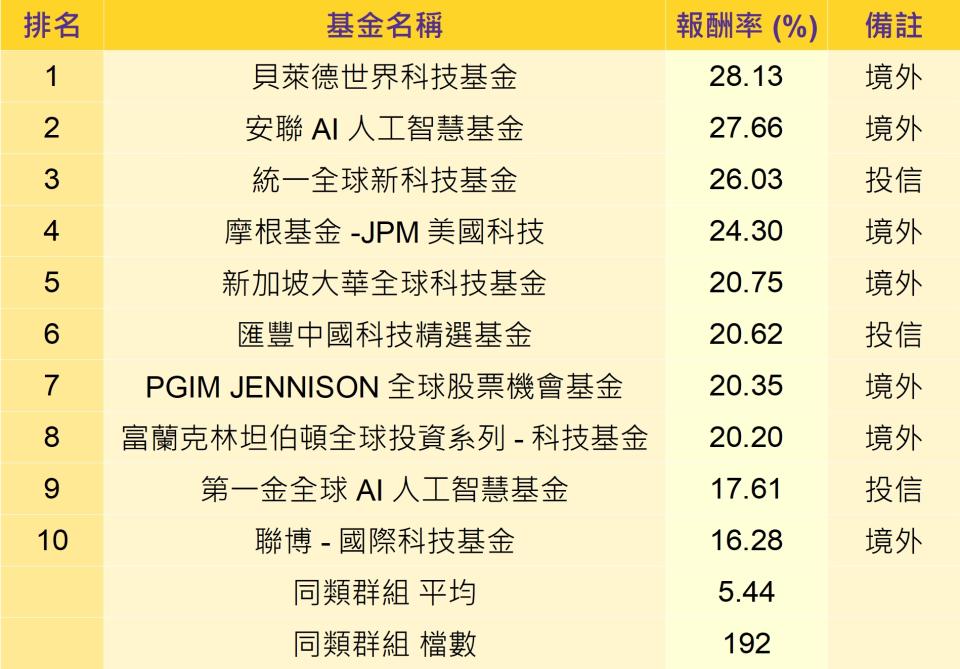 | 排名 | 基金名稱 | 報酬率 (%) | 備註 |
|---|---|---|---|
| 1 | 貝萊德世界科技基金 | 28.13 | 境外 |
| 2 | 安聯 AI 人工智慧基金 | 27.66 | 境外 |
| 3 | 統一全球新科技基金 | 26.03 | 投信 |
| 4 | 摩根基金 -JPM 美國科技 | 24.30 | 境外 |
| 5 | 新加坡大華全球科技基金 | 20.75 | 境外 |
| 6 | 匯豐中國科技精選基金 | 20.62 | 投信 |
| 7 | PGIM JENNISON 全球股票機會基金 | 20.35 | 境外 |
| 8 | 富蘭克林坦伯頓全球投資系列 - 科技基金 | 20.20 | 境外 |
| 9 | 第一金全球 AI 人工智慧基金 | 17.61 | 投信 |
| 10 | 聯博 - 國際科技基金 | 16.28 | 境外 |
| | 同類群組 平均 | 5.44 | |
| | 同類群組 檔數 | 192 | |